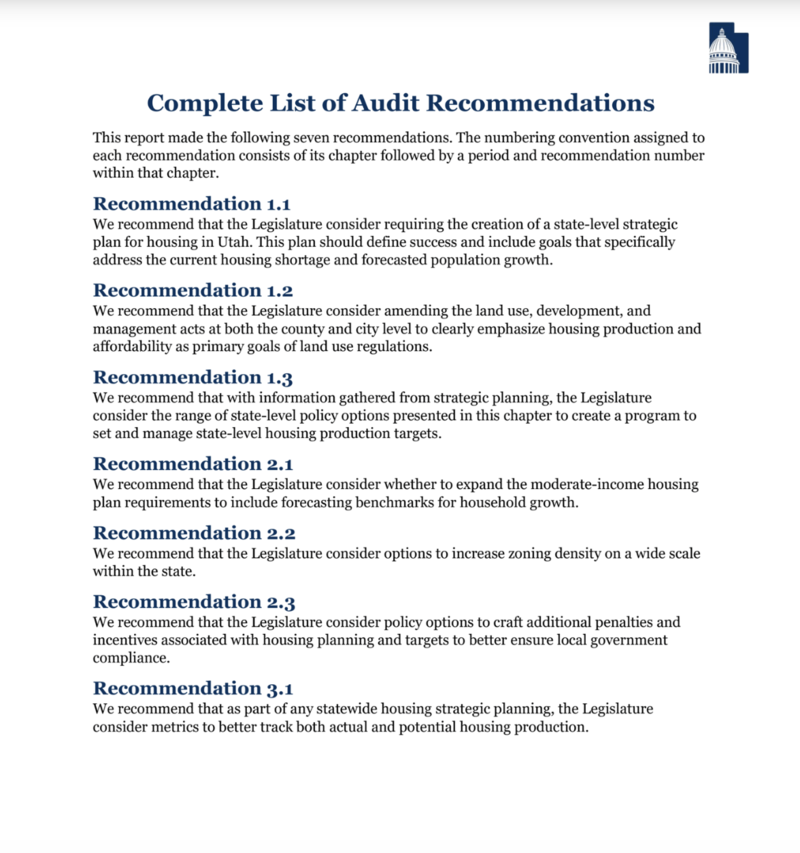 Complete List of Audit Recommendations

This report made the following seven recommendations. The numbering convention assigned to each recommendation consists of its chapter followed by a period and recommendation number within that chapter.

Recommendation 1.1
We recommend that the Legislature consider requiring the creation of a state-level strategic plan for housing in Utah. This plan should define success and include goals that specifically address the current housing shortage and forecasted population growth.

Recommendation 1.2
We recommend that the Legislature consider amending the land use, development, and management acts at both the county and city level to clearly emphasize housing production and affordability as primary goals of land use regulations.

Recommendation 1.3
We recommend that with information gathered from strategic planning, the Legislature consider the range of state-level policy options presented in this chapter to create a program to set and manage state-level housing production targets.

Recommendation 2.1
We recommend that the Legislature consider whether to expand the moderate-income housing plan requirements to include forecasting benchmarks for household growth.

Recommendation 2.2
We recommend that the Legislature consider options to increase zoning density on a wide scale within the state.

Recommendation 2.3
We recommend that the Legislature consider policy options to craft additional penalties and incentives associated with housing planning and targets to better ensure local government compliance.

Recommendation 3.1
We recommend that as part of any statewide housing strategic planning, the Legislature consider metrics to better track both actual and potential housing production.